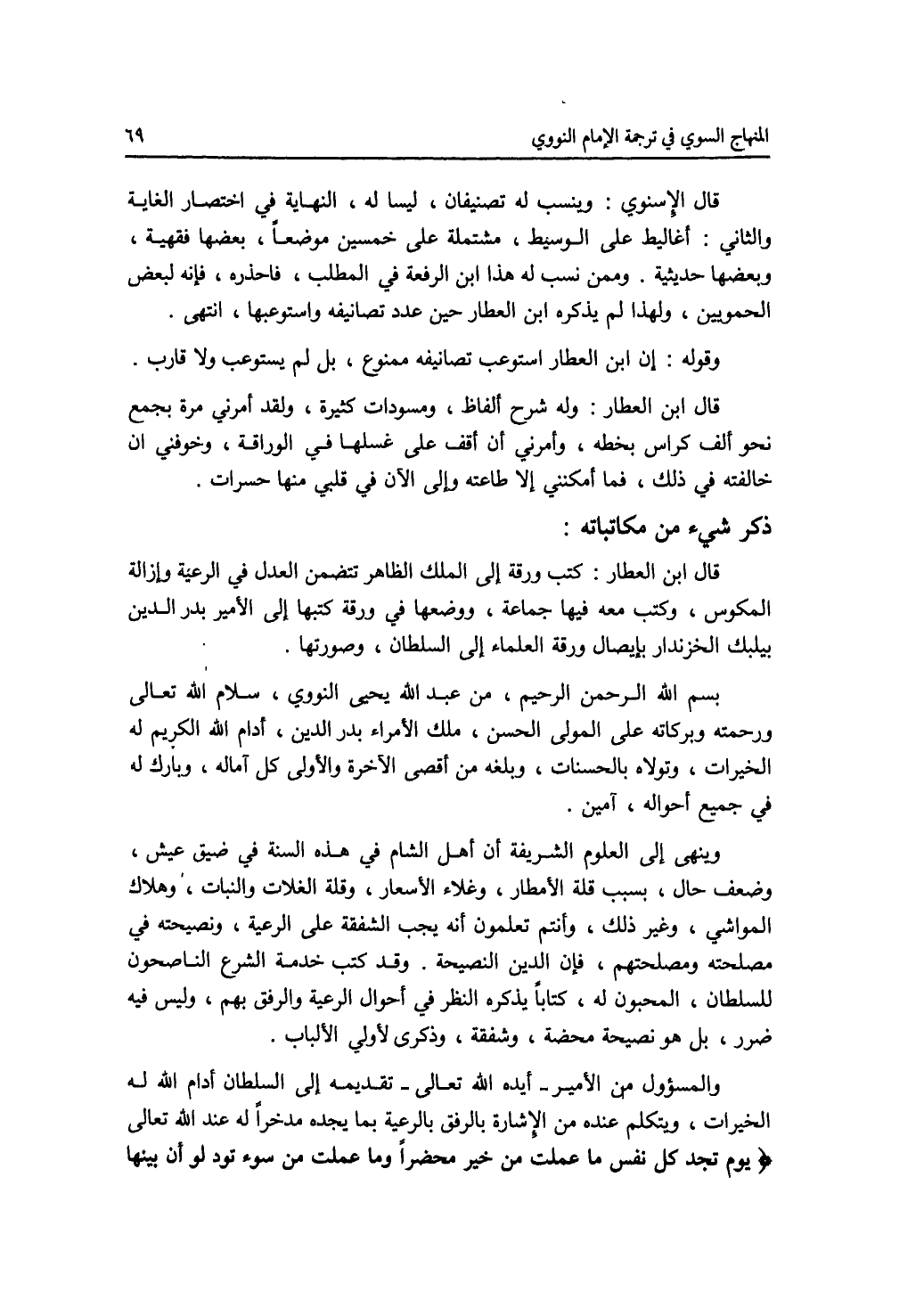 المنهاج السوي في ترجمة الإمام النووي ٦٩

قال الإسنوي : وينسب له تصنيفان ، ليسا له ، النهاية في اختصار الغاية والثاني : أغاليط على الوسيط ، مشتملة على خمسين موضعاً ، بعضها فقهية ، وبعضها حديثية . وممن نسب له هذا ابن الرفعة في المطلب ، فاحذره ، فإنه لبعض الحمويين ، ولهذا لم يذكره ابن العطار حين عدد تصانيفه واستوعبها ، انتهى .

وقوله : إن ابن العطار استوعب تصانيفه ممنوع ، بل لم يستوعب ولا قارب .

قال ابن العطار : وله شرح ألفاظ ، ومسودات كثيرة ، ولقد أمرني مرة بجمع نحو ألف كراس بخطه ، وأمرني أن أقف على غسلها في الوراقة ، وخوفني ان خالفته في ذلك ، فما أمكنني إلا طاعته وإلى الآن في قلبي منها حسرات .

ذكر شيء من مكاتباته :

قال ابن العطار : كتب ورقة إلى الملك الظاهر تتضمن العدل في الرعية وإزالة المكوس ، وكتب معه فيها جماعة ، ووضعها في ورقة كتبها إلى الأمير بدر الدين بيلبك الخزندار بإيصال ورقة العلماء إلى السلطان ، وصورتها .

بسم الله الرحمن الرحيم ، من عبد الله يحيى النووي ، سلام الله تعالى ورحمته وبركاته على المولى الحسن ، ملك الأمراء بدر الدين ، أدام الله الكريم له الخيرات ، وتولاه بالحسنات ، وبلغه من أقصى الآخرة والأولى كل آماله ، وبارك له في جميع أحواله ، آمين .

وينهى إلى العلوم الشريفة أن أهل الشام في هذه السنة في ضيق عيش ، وضعف حال ، بسبب قلة الأمطار ، وغلاء الأسعار ، وقلة الغلات والنبات ، وهلاك المواشي ، وغير ذلك ، وأنتم تعلمون أنه يجب الشفقة على الرعية ، ونصيحته في مصلحته ومصلحتهم ، فإن الدين النصيحة . وقد كتب خدمة الشرع الناصحون للسلطان ، المحبون له ، كتاباً يذكره النظر في أحوال الرعية والرفق بهم ، وليس فيه ضرر ، بل هو نصيحة محضة ، وشفقة ، وذكرى لأولي الألباب .

والمسؤول من الأمير ـ أيده الله تعالى ـ تقديمه إلى السلطان أدام الله له الخيرات ، ويتكلم عنده من الإشارة بالرفق بالرعية بما يجده مدخراً له عند الله تعالى ﴿ يوم تجد كل نفس ما عملت من خير محضراً وما عملت من سوء تود لو أن بينها